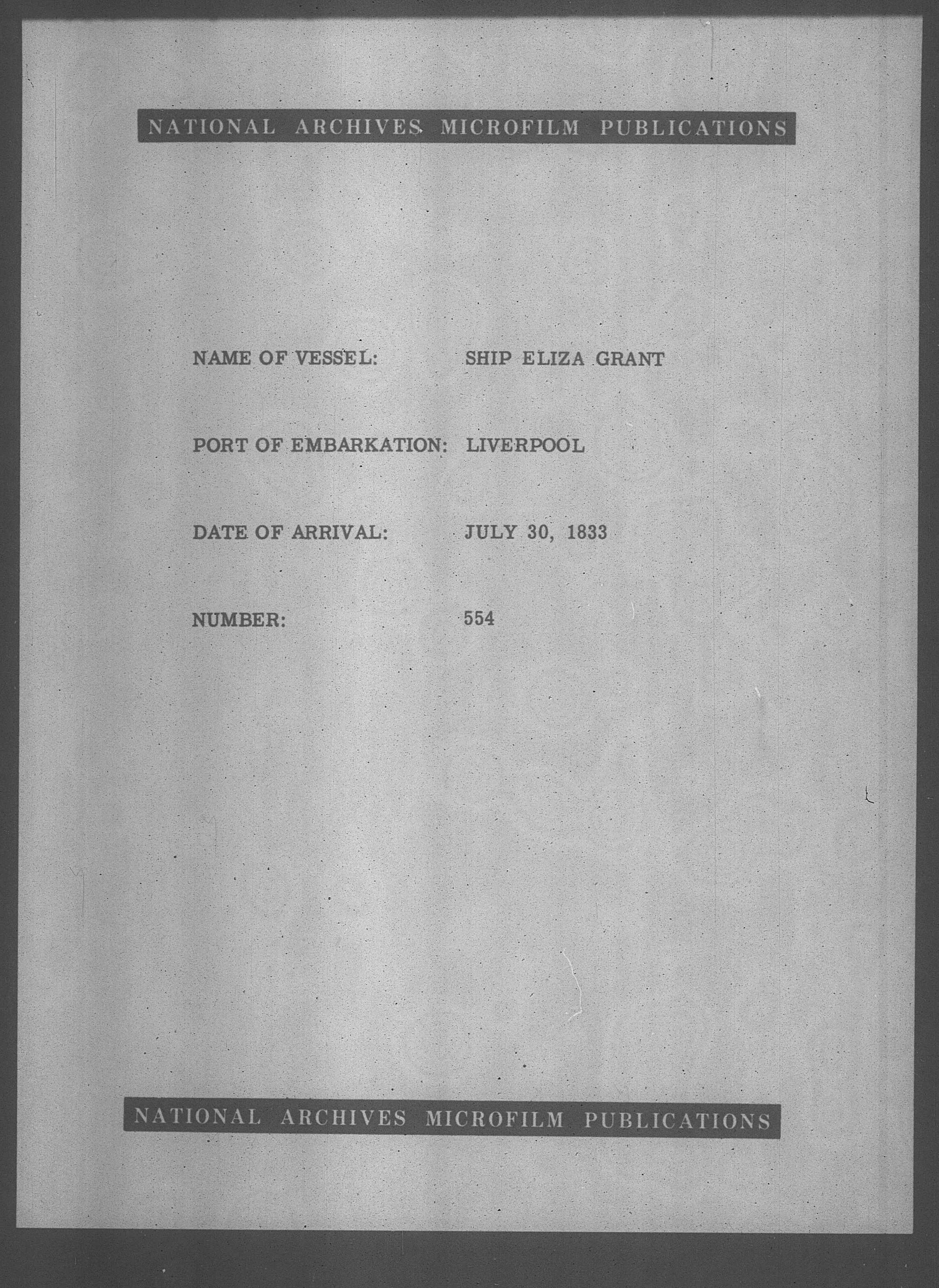 NATIONAL ARCHIVES MICROFILM PUBLICATIONS

NAME OF VESSEL: SHIP ELIZA GRANT

PORT OF EMBARKATION: LIVERPOOL

DATE OF ARRIVAL: JULY 30, 1833

NUMBER: 554

NATIONAL ARCHIVES MICROFILM PUBLICATIONS